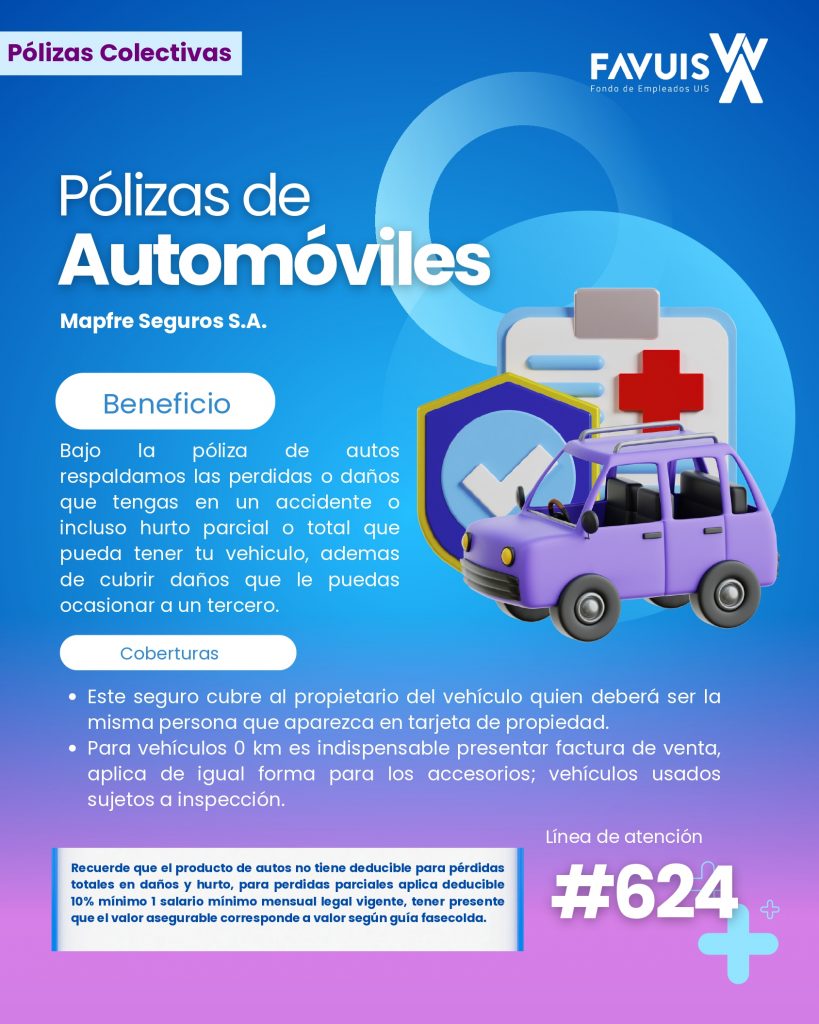 Pólizas Colectivas

FAVUIS
Fondo de Empleados UIS

Pólizas de
Automóviles

Mapfre Seguros S.A.

Beneficio

Bajo la póliza de autos respaldamos las perdidas o daños que tengas en un accidente o incluso hurto parcial o total que pueda tener tu vehiculo, ademas de cubrir daños que le puedas ocasionar a un tercero.

Coberturas

• Este seguro cubre al propietario del vehículo quien deberá ser la misma persona que aparezca en tarjeta de propiedad.
• Para vehículos 0 km es indispensable presentar factura de venta, aplica de igual forma para los accesorios; vehículos usados sujetos a inspección.

Recuerde que el producto de autos no tiene deducible para pérdidas totales en daños y hurto, para perdidas parciales aplica deducible 10% mínimo 1 salario mínimo mensual legal vigente, tener presente que el valor asegurable corresponde a valor según guía fasecolda.

Línea de atención
#624